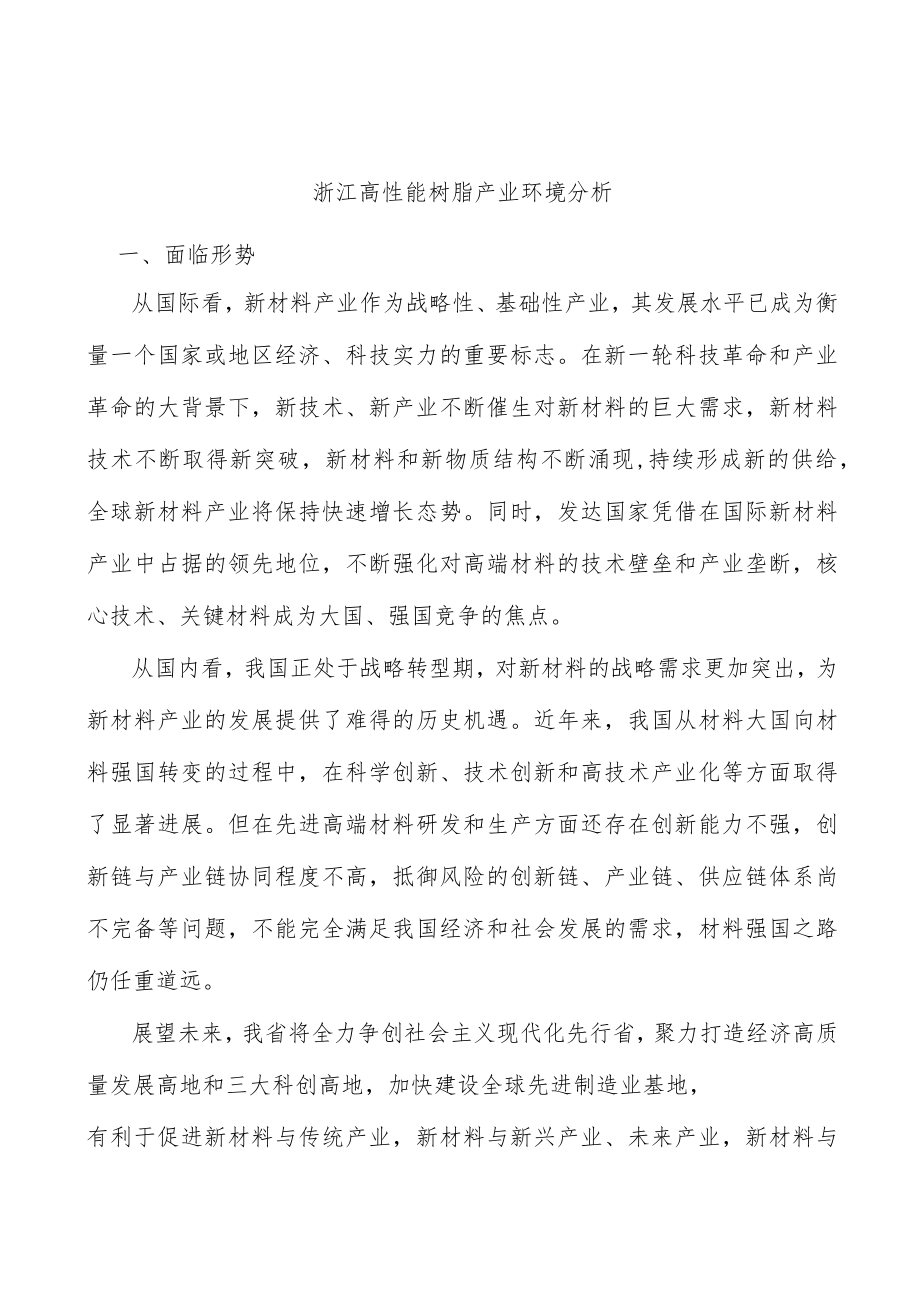 浙江高性能树脂产业环境分析

一、面临形势

从国际看，新材料产业作为战略性、基础性产业，其发展水平已成为衡量一个国家或地区经济、科技实力的重要标志。在新一轮科技革命和产业革命的大背景下，新技术、新产业不断催生对新材料的巨大需求，新材料技术不断取得新突破，新材料和新物质结构不断涌现,持续形成新的供给，全球新材料产业将保持快速增长态势。同时，发达国家凭借在国际新材料产业中占据的领先地位，不断强化对高端材料的技术壁垒和产业垄断，核心技术、关键材料成为大国、强国竞争的焦点。

从国内看，我国正处于战略转型期，对新材料的战略需求更加突出，为新材料产业的发展提供了难得的历史机遇。近年来，我国从材料大国向材料强国转变的过程中，在科学创新、技术创新和高技术产业化等方面取得了显著进展。但在先进高端材料研发和生产方面还存在创新能力不强，创新链与产业链协同程度不高，抵御风险的创新链、产业链、供应链体系尚不完备等问题，不能完全满足我国经济和社会发展的需求，材料强国之路仍任重道远。

展望未来，我省将全力争创社会主义现代化先行省，聚力打造经济高质量发展高地和三大科创高地，加快建设全球先进制造业基地，
有利于促进新材料与传统产业，新材料与新兴产业、未来产业，新材料与